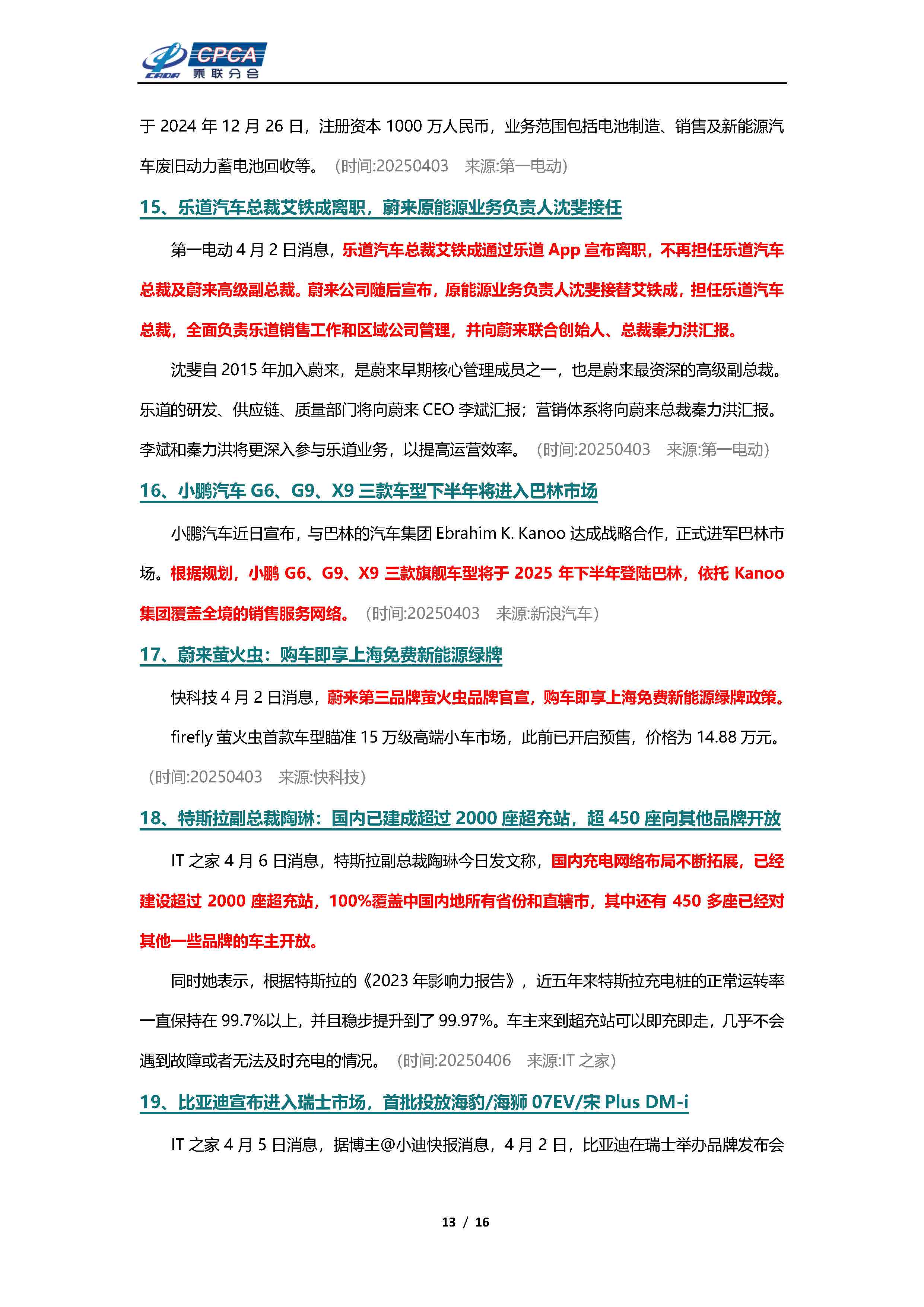 CPCA
乘联分会

于 2024 年 12 月 26 日，注册资本 1000 万人民币，业务范围包括电池制造、销售及新能源汽车废旧动力蓄电池回收等。（时间:20250403 来源:第一电动）

15、乐道汽车总裁艾铁成离职，蔚来原能源业务负责人沈斐接任

第一电动 4 月 2 日消息，乐道汽车总裁艾铁成通过乐道 App 宣布离职，不再担任乐道汽车总裁及蔚来高级副总裁。蔚来公司随后宣布，原能源业务负责人沈斐接替艾铁成，担任乐道汽车总裁，全面负责乐道销售工作和区域公司管理，并向蔚来联合创始人、总裁秦力洪汇报。

沈斐自 2015 年加入蔚来，是蔚来早期核心管理成员之一，也是蔚来最资深的高级副总裁。乐道的研发、供应链、质量部门将向蔚来 CEO 李斌汇报；营销体系将向蔚来总裁秦力洪汇报。李斌和秦力洪将更深入参与乐道业务，以提高运营效率。（时间:20250403 来源:第一电动）

16、小鹏汽车 G6、G9、X9 三款车型下半年将进入巴林市场

小鹏汽车近日宣布，与巴林的汽车集团 Ebrahim K. Kanoo 达成战略合作，正式进军巴林市场。根据规划，小鹏 G6、G9、X9 三款旗舰车型将于 2025 年下半年登陆巴林，依托 Kanoo 集团覆盖全境的销售服务网络。（时间:20250403 来源:新浪汽车）

17、蔚来萤火虫：购车即享上海免费新能源绿牌

快科技 4 月 2 日消息，蔚来第三品牌萤火虫品牌官宣，购车即享上海免费新能源绿牌政策。

firefly 萤火虫首款车型瞄准 15 万级高端小车市场，此前已开启预售，价格为 14.88 万元。（时间:20250403 来源:快科技）

18、特斯拉副总裁陶琳：国内已建成超过 2000 座超充站，超 450 座向其他品牌开放

IT 之家 4 月 6 日消息，特斯拉副总裁陶琳今日发文称，国内充电网络布局不断拓展，已经建设超过 2000 座超充站，100%覆盖中国内地所有省份和直辖市，其中还有 450 多座已经对其他一些品牌的车主开放。

同时她表示，根据特斯拉的《2023 年影响力报告》，近五年来特斯拉充电桩的正常运转率一直保持在 99.7%以上，并且稳步提升到了 99.97%。车主来到超充站可以即充即走，几乎不会遇到故障或者无法及时充电的情况。（时间:20250406 来源:IT 之家）

19、比亚迪宣布进入瑞士市场，首批投放海豹/海狮 07EV/宋 Plus DM-i

IT 之家 4 月 5 日消息，据博主@小迪快报消息，4 月 2 日，比亚迪在瑞士举办品牌发布会

13 / 16